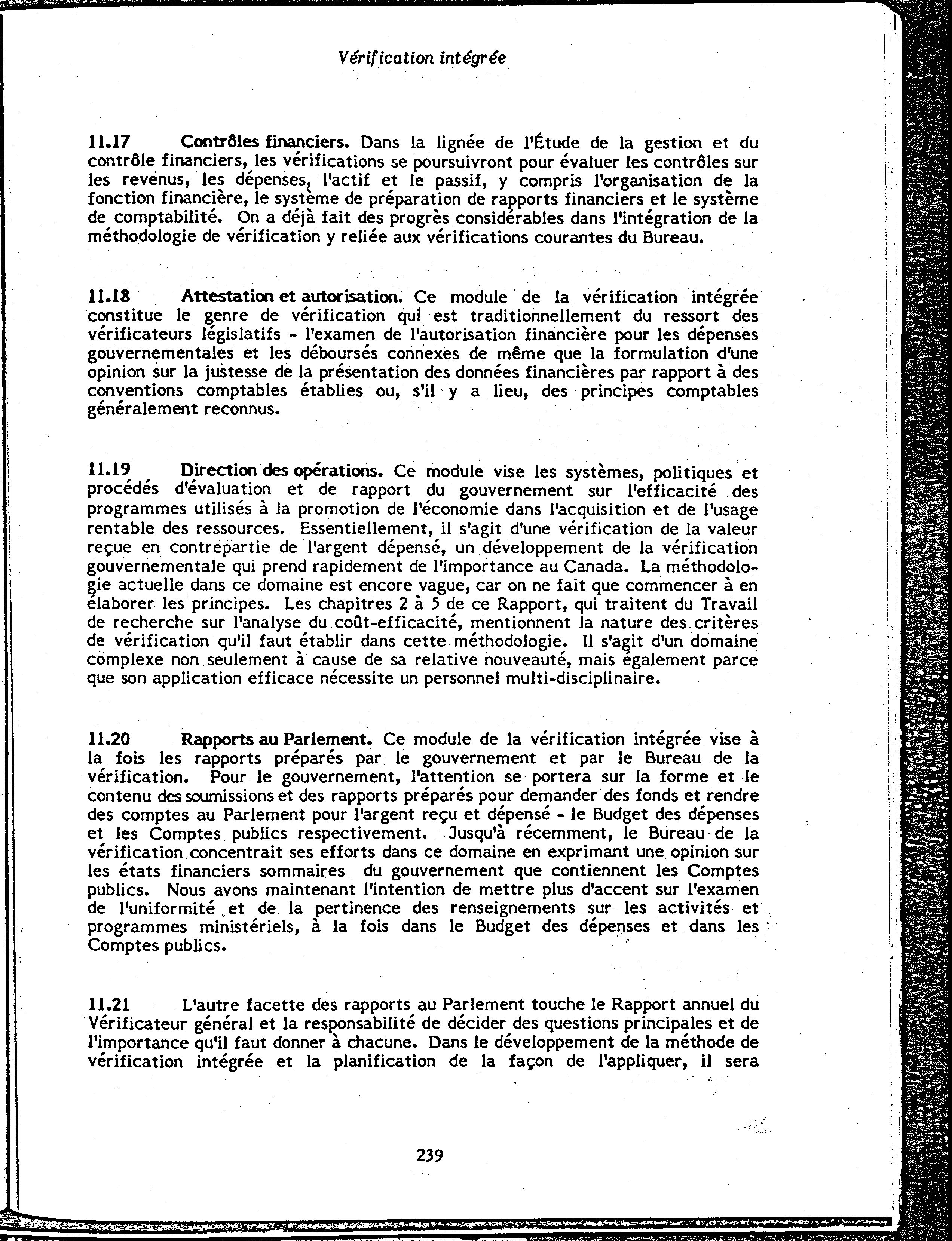 Vérification intégrée

11.17 Contrôles financiers. Dans la lignée de l'Étude de la gestion et du contrôle financiers, les vérifications se poursuivront pour évaluer les contrôles sur les revenus, les dépenses, l'actif et le passif, y compris l'organisation de la fonction financière, le système de préparation de rapports financiers et le système de comptabilité. On a déjà fait des progrès considérables dans l'intégration de la méthodologie de vérification y reliée aux vérifications courantes du Bureau.

11.18 Attestation et autorisation. Ce module de la vérification intégrée constitue le genre de vérification qui est traditionnellement du ressort des vérificateurs législatifs - l'examen de l'autorisation financière pour les dépenses gouvernementales et les déboursés connexes de même que la formulation d'une opinion sur la justesse de la présentation des données financières par rapport à des conventions comptables établies ou, s'il y a lieu, des principes comptables généralement reconnus.

11.19 Direction des opérations. Ce module vise les systèmes, politiques et procédés d'évaluation et de rapport du gouvernement sur l'efficacité des programmes utilisés à la promotion de l'économie dans l'acquisition et de l'usage rentable des ressources. Essentiellement, il s'agit d'une vérification de la valeur reçue en contrepartie de l'argent dépensé, un développement de la vérification gouvernementale qui prend rapidement de l'importance au Canada. La méthodologie actuelle dans ce domaine est encore vague, car on ne fait que commencer à en élaborer les principes. Les chapitres 2 à 5 de ce Rapport, qui traitent du Travail de recherche sur l'analyse du coût-efficacité, mentionnent la nature des critères de vérification qu'il faut établir dans cette méthodologie. Il s'agit d'un domaine complexe non seulement à cause de sa relative nouveauté, mais également parce que son application efficace nécessite un personnel multi-disciplinaire.

11.20 Rapports au Parlement. Ce module de la vérification intégrée vise à la fois les rapports préparés par le gouvernement et par le Bureau de la vérification. Pour le gouvernement, l'attention se portera sur la forme et le contenu des soumissions et des rapports préparés pour demander des fonds et rendre des comptes au Parlement pour l'argent reçu et dépensé - le Budget des dépenses et les Comptes publics respectivement. Jusqu'à récemment, le Bureau de la vérification concentrait ses efforts dans ce domaine en exprimant une opinion sur les états financiers sommaires du gouvernement que contiennent les Comptes publics. Nous avons maintenant l'intention de mettre plus d'accent sur l'examen de l'uniformité et de la pertinence des renseignements sur les activités et programmes ministériels, à la fois dans le Budget des dépenses et dans les Comptes publics.

11.21 L'autre facette des rapports au Parlement touche le Rapport annuel du Vérificateur général et la responsabilité de décider des questions principales et de l'importance qu'il faut donner à chacune. Dans le développement de la méthode de vérification intégrée et la planification de la façon de l'appliquer, il sera

239